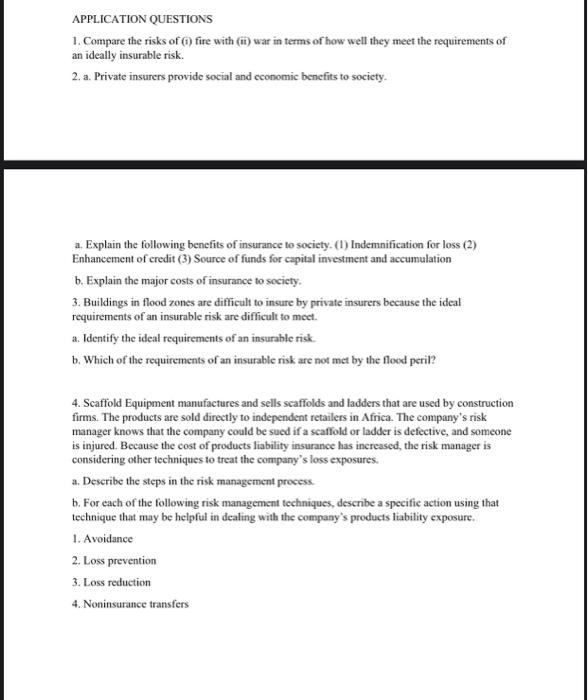 APPLICATION QUESTIONS

1. Compare the risks of (i) fire with (ii) war in terms of how well they meet the requirements of an ideally insurable risk.

2. a. Private insurers provide social and economic benefits to society.

a. Explain the following benefits of insurance to society. (1) Indemnification for loss (2) Enhancement of credit (3) Source of funds for capital investment and accumulation

b. Explain the major costs of insurance to society.

3. Buildings in flood zones are difficult to insure by private insurers because the ideal requirements of an insurable risk are difficult to meet.

a. Identify the ideal requirements of an insurable risk.

b. Which of the requirements of an insurable risk are not met by the flood peril?

4. Scaffold Equipment manufactures and sells scaffolds and ladders that are used by construction firms. The products are sold directly to independent retailers in Africa. The company's risk manager knows that the company could be sued if a scaffold or ladder is defective, and someone is injured. Because the cost of products liability insurance has increased, the risk manager is considering other techniques to treat the company's loss exposures.

a. Describe the steps in the risk management process.

b. For each of the following risk management techniques, describe a specific action using that technique that may be helpful in dealing with the company's products liability exposure.

1. Avoidance

2. Loss prevention

3. Loss reduction

4. Noninsurance transfers